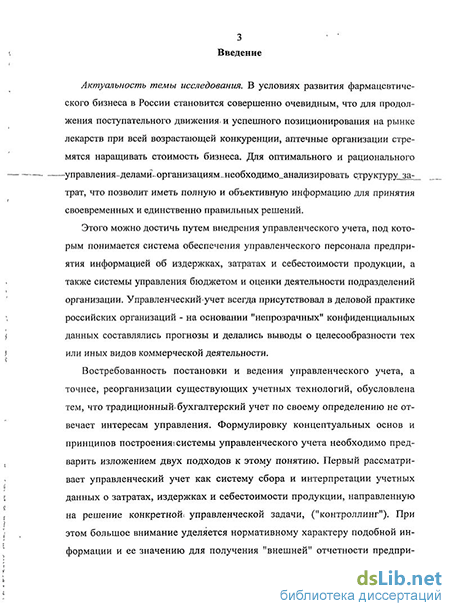 3

Введение

Актуальность темы исследования. В условиях развития фармацевтического бизнеса в России становится совершенно очевидным, что для продолжения поступательного движения и успешного позиционирования на рынке лекарств при всей возрастающей конкуренции, аптечные организации стремятся наращивать стоимость бизнеса. Для оптимального и рационального управления делами организациям необходимо анализировать структуру затрат, что позволит иметь полную и объективную информацию для принятия своевременных и единственно правильных решений.

Этого можно достичь путем внедрения управленческого учета, под которым понимается система обеспечения управленческого персонала предприятия информацией об издержках, затратах и себестоимости продукции, а также системы управления бюджетом и оценки деятельности подразделений организации. Управленческий учет всегда присутствовал в деловой практике российских организаций - на основании "непрозрачных" конфиденциальных данных составлялись прогнозы и делались выводы о целесообразности тех или иных видов коммерческой деятельности.

Востребованность постановки и ведения управленческого учета, а точнее, реорганизации существующих учетных технологий, обусловлена тем, что традиционный бухгалтерский учет по своему определению не отвечает интересам управления. Формулировку концептуальных основ и принципов построения системы управленческого учета необходимо предварить изложением двух подходов к этому понятию. Первый рассматривает управленческий учет как систему сбора и интерпретации учетных данных о затратах, издержках и себестоимости продукции, направленную на решение конкретной управленческой задачи, ("контроллинг"). При этом большое внимание уделяется нормативному характеру подобной информации и ее значению для получения "внешней" отчетности предпри-

dsLib.net
библиотека диссертаций